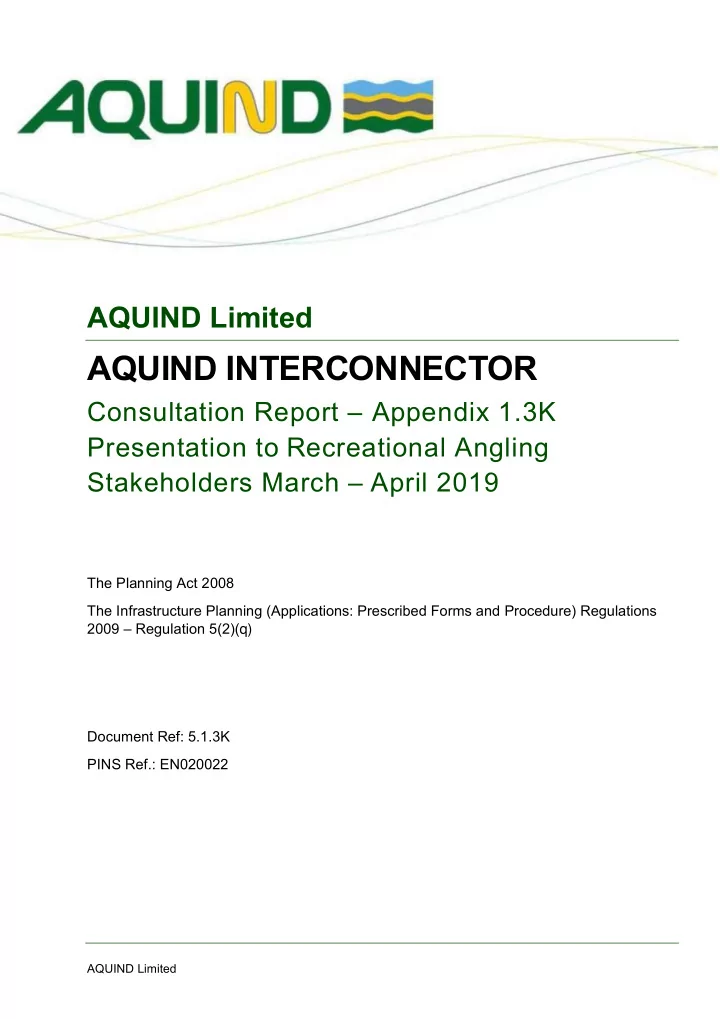 AQUIND

AQUIND Limited

AQUIND INTERCONNECTOR

Consultation Report – Appendix 1.3K Presentation to Recreational Angling Stakeholders March – April 2019

The Planning Act 2008

The Infrastructure Planning (Applications: Prescribed Forms and Procedure) Regulations 2009 – Regulation 5(2)(q)

Document Ref: 5.1.3K

PINS Ref.: EN020022

AQUIND Limited